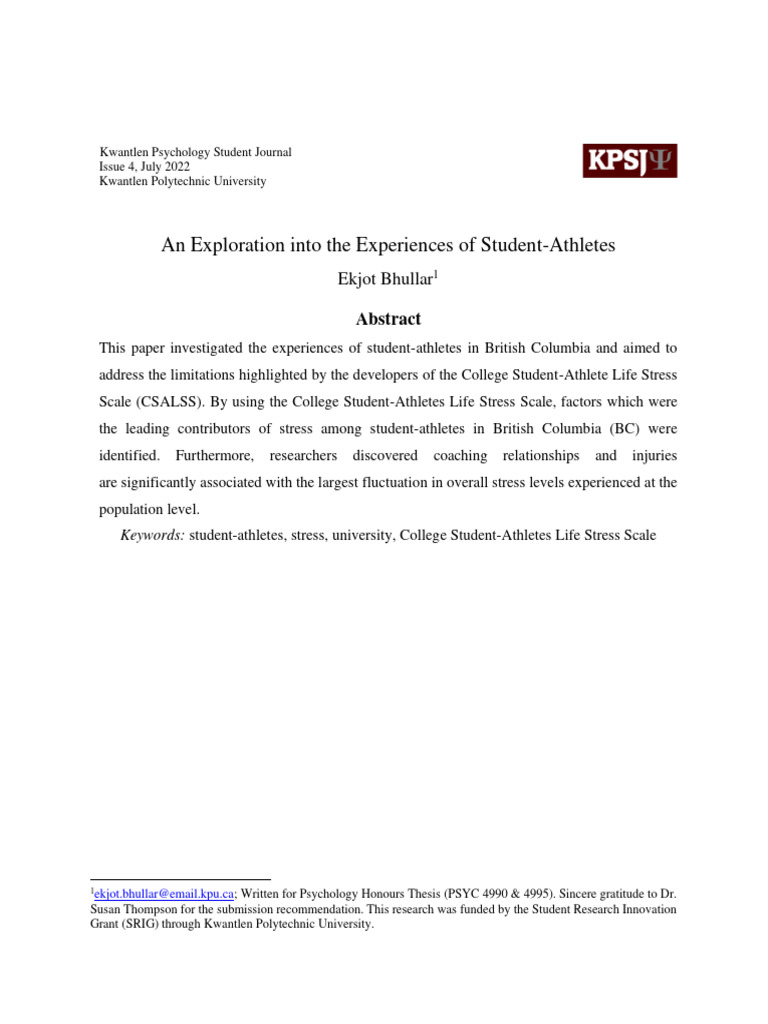 Kwantlen Psychology Student Journal
Issue 4, July 2022
Kwantlen Polytechnic University

KPSJΨ

An Exploration into the Experiences of Student-Athletes

Ekjot Bhullar$^1$

Abstract

This paper investigated the experiences of student-athletes in British Columbia and aimed to address the limitations highlighted by the developers of the College Student-Athlete Life Stress Scale (CSALSS). By using the College Student-Athletes Life Stress Scale, factors which were the leading contributors of stress among student-athletes in British Columbia (BC) were identified. Furthermore, researchers discovered coaching relationships and injuries are significantly associated with the largest fluctuation in overall stress levels experienced at the population level.

Keywords: student-athletes, stress, university, College Student-Athletes Life Stress Scale

$^1$ekjot.bhullar@email.kpu.ca; Written for Psychology Honours Thesis (PSYC 4990 & 4995). Sincere gratitude to Dr. Susan Thompson for the submission recommendation. This research was funded by the Student Research Innovation Grant (SRIG) through Kwantlen Polytechnic University.